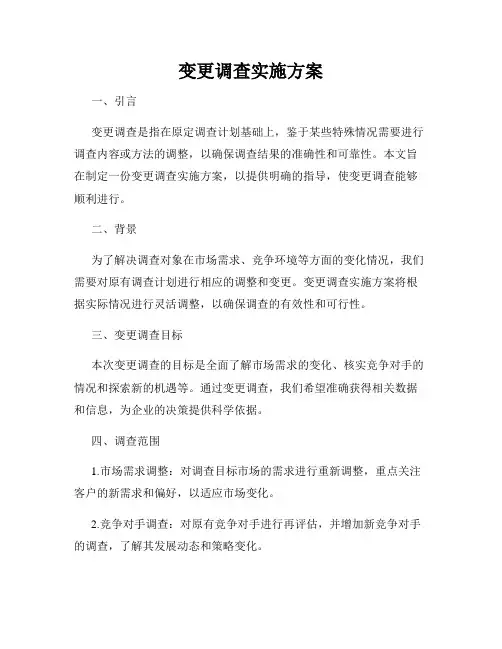 变更调查实施方案

一、引言

变更调查是指在原定调查计划基础上，鉴于某些特殊情况需要进行调查内容或方法的调整，以确保调查结果的准确性和可靠性。本文旨在制定一份变更调查实施方案，以提供明确的指导，使变更调查能够顺利进行。

二、背景

为了解决调查对象在市场需求、竞争环境等方面的变化情况，我们需要对原有调查计划进行相应的调整和变更。变更调查实施方案将根据实际情况进行灵活调整，以确保调查的有效性和可行性。

三、变更调查目标

本次变更调查的目标是全面了解市场需求的变化、核实竞争对手的情况和探索新的机遇等。通过变更调查，我们希望准确获得相关数据和信息，为企业的决策提供科学依据。

四、调查范围

1.市场需求调整：对调查目标市场的需求进行重新调整，重点关注客户的新需求和偏好，以适应市场变化。

2.竞争对手调查：对原有竞争对手进行再评估，并增加新竞争对手的调查，了解其发展动态和策略变化。